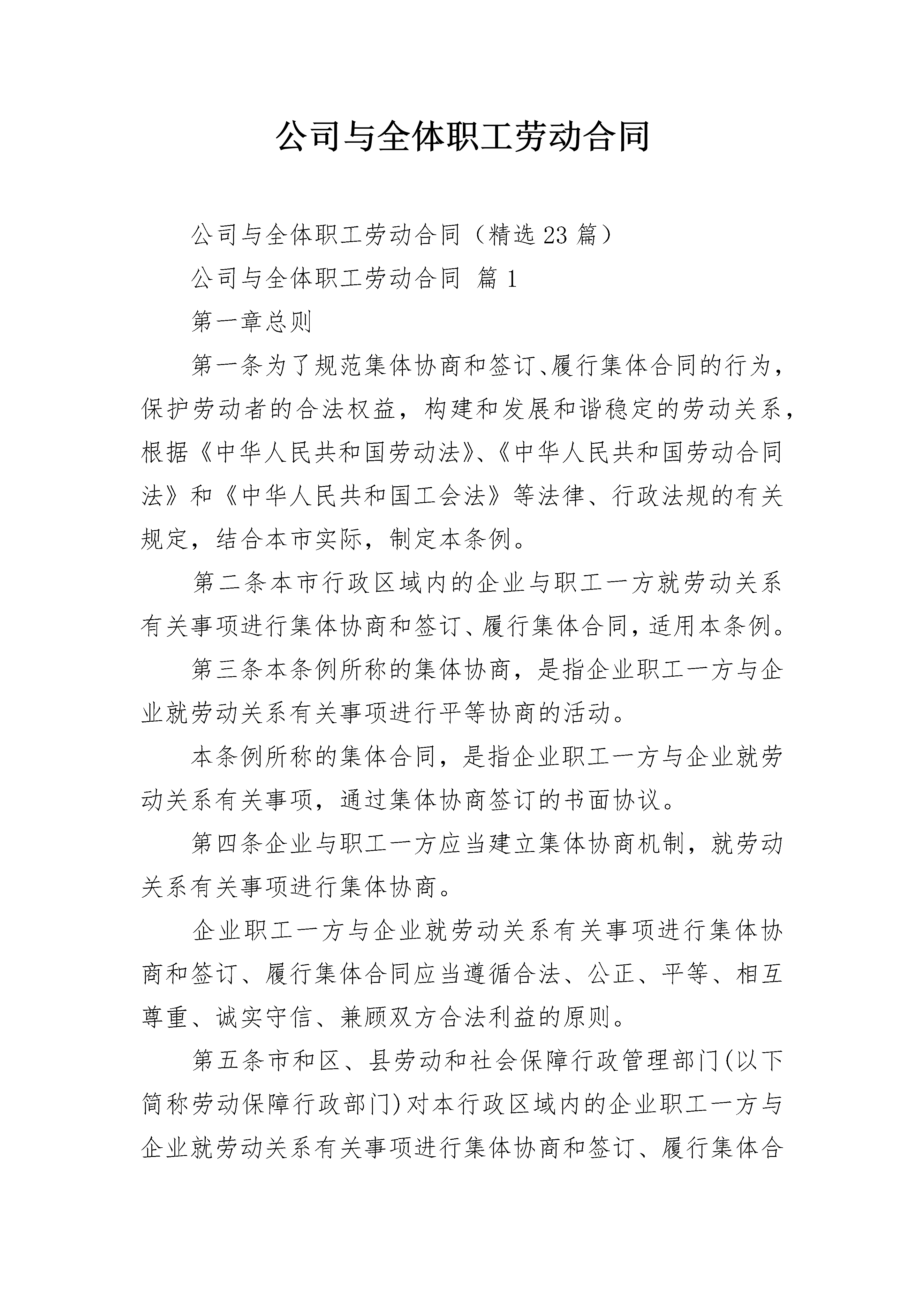 公司与全体职工劳动合同

公司与全体职工劳动合同（精选23篇）

公司与全体职工劳动合同 篇1

第一章总则

第一条为了规范集体协商和签订、履行集体合同的行为，保护劳动者的合法权益，构建和发展和谐稳定的劳动关系，根据《中华人民共和国劳动法》、《中华人民共和国劳动合同法》和《中华人民共和国工会法》等法律、行政法规的有关规定，结合本市实际，制定本条例。

第二条本市行政区域内的企业与职工一方就劳动关系有关事项进行集体协商和签订、履行集体合同，适用本条例。

第三条本条例所称的集体协商，是指企业职工一方与企业就劳动关系有关事项进行平等协商的活动。

本条例所称的集体合同，是指企业职工一方与企业就劳动关系有关事项，通过集体协商签订的书面协议。

第四条企业与职工一方应当建立集体协商机制，就劳动关系有关事项进行集体协商。

企业职工一方与企业就劳动关系有关事项进行集体协商和签订、履行集体合同应当遵循合法、公正、平等、相互尊重、诚实守信、兼顾双方合法利益的原则。

第五条市和区、县劳动和社会保障行政管理部门(以下简称劳动保障行政部门)对本行政区域内的企业职工一方与企业就劳动关系有关事项进行集体协商和签订、履行集体合